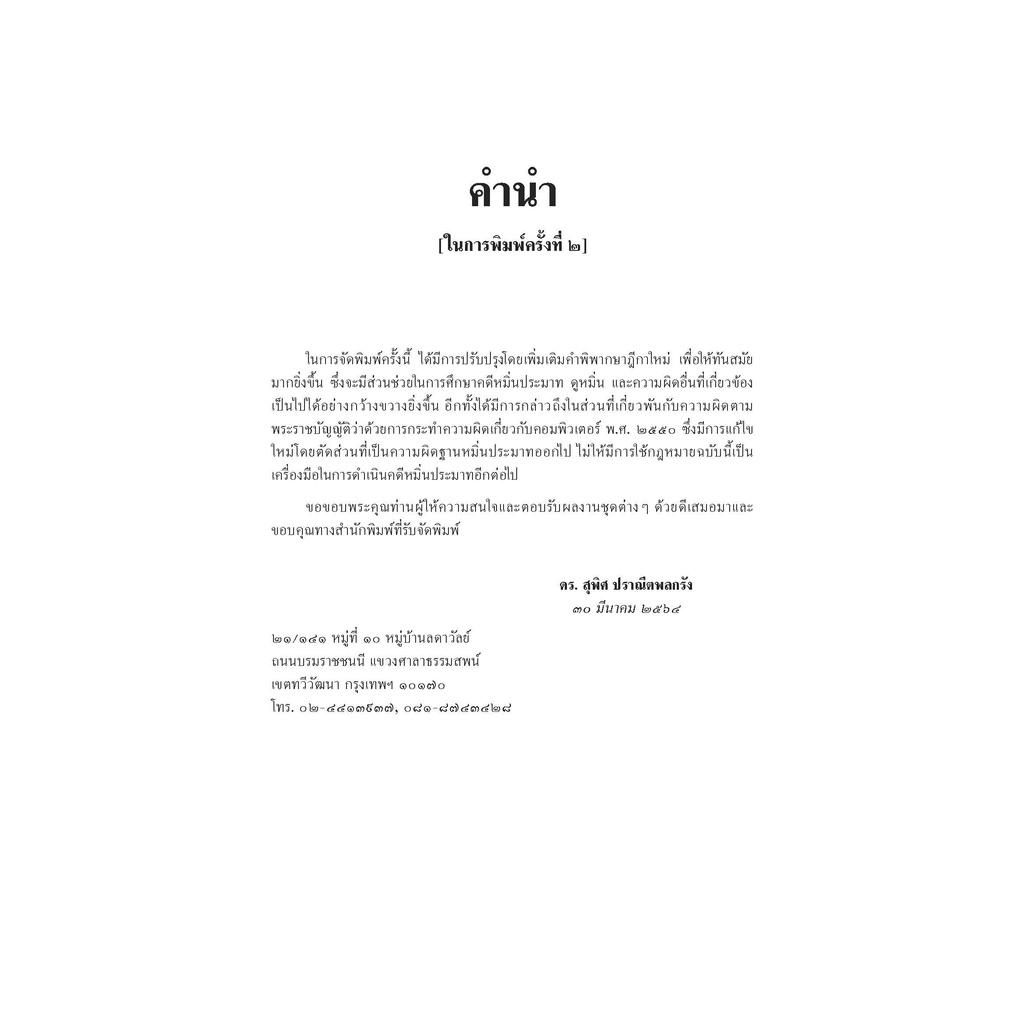 คำนำ

[ในการพิมพ์ครั้งที่ ๒]

ในการจัดพิมพ์ครั้งนี้ ได้มีการปรับปรุงโดยเพิ่มเติมคำพิพากษาฎีกาใหม่ เพื่อให้ทันสมัยมากยิ่งขึ้น ซึ่งจะมีส่วนช่วยในการศึกษาคดีหมิ่นประมาท ดูหมิ่น และความผิดอื่นที่เกี่ยวข้องเป็นไปได้อย่างกว้างขวางยิ่งขึ้น อีกทั้งได้มีการกล่าวถึงในส่วนที่เกี่ยวพันกับความผิดตามพระราชบัญญัติว่าด้วยการกระทำความผิดเกี่ยวกับคอมพิวเตอร์ พ.ศ. ๒๕๕๐ ซึ่งมีการแก้ไขใหม่โดยตัดส่วนที่เป็นความผิดฐานหมิ่นประมาทออกไป ไม่ให้มีการใช้กฎหมายฉบับนี้เป็นเครื่องมือในการดำเนินคดีหมิ่นประมาทอีกต่อไป

ขอขอบพระคุณท่านผู้ให้ความสนใจและตอบรับผลงานชุดต่าง ๆ ด้วยดีเสมอมาและขอบคุณทางสำนักพิมพ์ที่รับจัดพิมพ์

ดร. สุพิศ ปราณีตพลกรัง
๓๐ มีนาคม ๒๕๖๔

๒๑/๑๔๑ หมู่ที่ ๑๐ หมู่บ้านลดาวัลย์
ถนนบรมราชชนนี แขวงศาลาธรรมสพน์
เขตทวีวัฒนา กรุงเทพฯ ๑๐๑๗๐
โทร. ๐๒-๔๔๑๓๕๓๗, ๐๘๑-๘๗๔๓๔๒๘